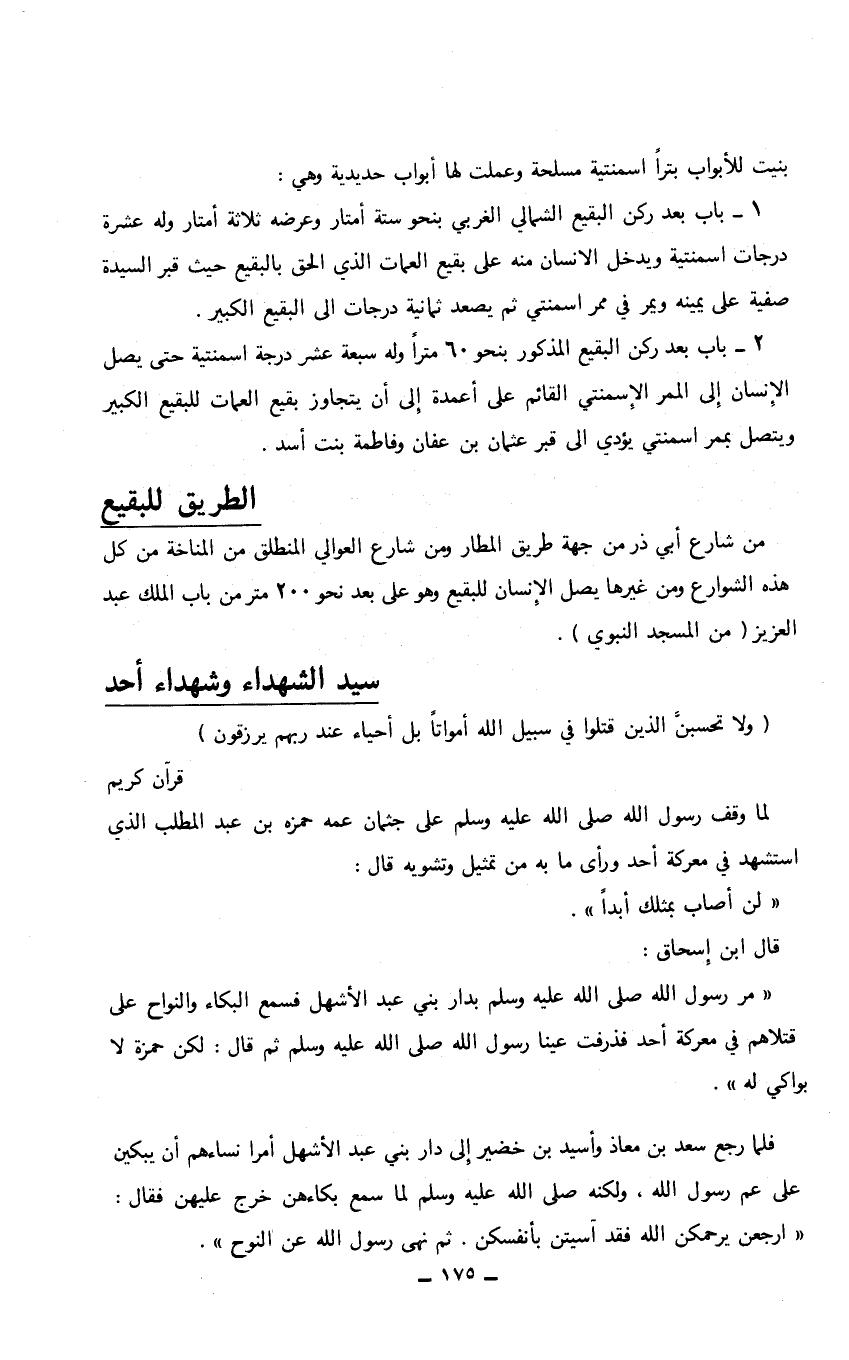 بنيت للأبواب بتراً اسمنتية مسلحة وعملت لها أبواب حديدية وهي :

١ - باب بعد ركن البقيع الشمالي الغربي بنحو ستة أمتار وعرضه ثلاثة أمتار وله عشرة درجات اسمنتية ويدخل الانسان منه على بقيع العمات الذي الحق بالبقيع حيث قبر السيدة صفية على يمينه ويمر في ممر اسمنتي ثم يصعد ثمانية درجات الى البقيع الكبير .

٢ - باب بعد ركن البقيع المذكور بنحو ٦٠ متراً وله سبعة عشر درجة اسمنتية حتى يصل الإنسان إلى الممر الإسمنتي القائم على أعمدة إلى أن يتجاوز بقيع العمات للبقيع الكبير ويتصل بممر اسمنتي يؤدي الى قبر عثمان بن عفان وفاطمة بنت أسد .

الطريق للبقيع

من شارع أبي ذر من جهة طريق المطار ومن شارع العوالي المنطلق من المناخة من كل هذه الشوارع ومن غيرها يصل الإنسان للبقيع وهو على بعد نحو ٢٠٠ متر من باب الملك عبد العزيز ( من المسجد النبوي ) .

سيد الشهداء وشهداء أحد

( ولا تحسبنَّ الذين قتلوا في سبيل الله أمواتاً بل أحياء عند ربهم يرزقون )

قرآن كريم

لما وقف رسول الله صلى الله عليه وسلم على جثمان عمه حمزه بن عبد المطلب الذي استشهد في معركة أحد ورأى ما به من تمثيل وتشويه قال :

« لن أصاب بمثلك أبداً » .

قال ابن إسحاق :

« مر رسول الله صلى الله عليه وسلم بدار بني عبد الأشهل فسمع البكاء والنواح على قتلاهم في معركة أحد فذرفت عينا رسول الله صلى الله عليه وسلم ثم قال : لكن حمزة لا بواكي له » .

فلما رجع سعد بن معاذ وأسيد بن خضير إلى دار بني عبد الأشهل أمرا نساءهم أن يبكين على عم رسول الله ، ولكنه صلى الله عليه وسلم لما سمع بكاءهن خرج عليهن فقال : « ارجعن يرحمكن الله فقد آسيتن بأنفسكن . ثم نهى رسول الله عن النوح » .

- ١٧٥ -